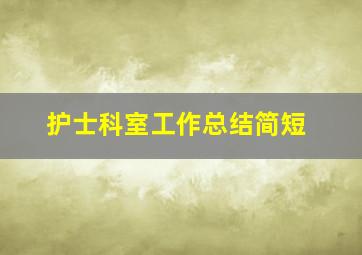 护士科室工作总结简短